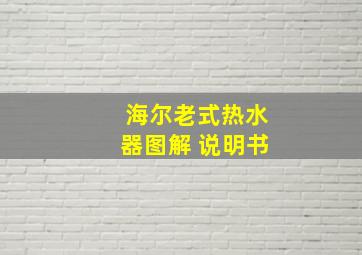 海尔老式热水器图解 说明书